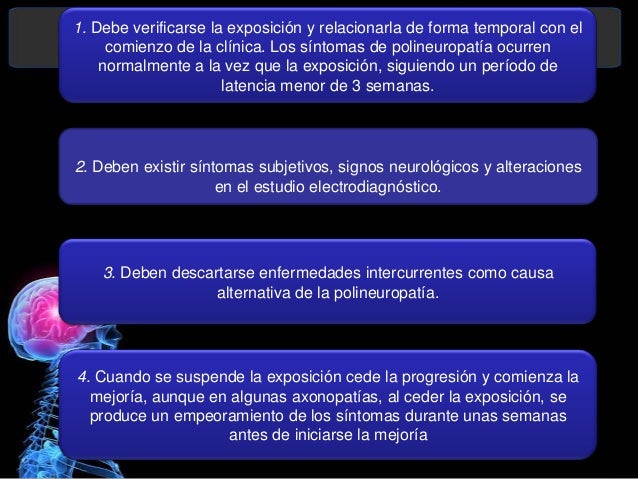 1. Debe verificarse la exposición y relacionarla de forma temporal con el comienzo de la clínica. Los síntomas de polineuropatía ocurren normalmente a la vez que la exposición, siguiendo un período de latencia menor de 3 semanas.

2. Deben existir síntomas subjetivos, signos neurológicos y alteraciones en el estudio electrodiagnóstico.

3. Deben descartarse enfermedades intercurrentes como causa alternativa de la polineuropatía.

4. Cuando se suspende la exposición cede la progresión y comienza la mejoría, aunque en algunas axonopatías, al ceder la exposición, se produce un empeoramiento de los síntomas durante unas semanas antes de iniciarse la mejoría